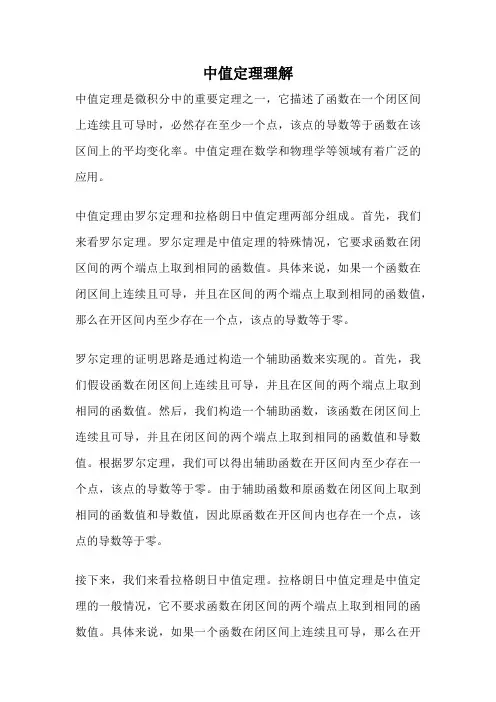 中值定理理解

中值定理是微积分中的重要定理之一，它描述了函数在一个闭区间上连续且可导时，必然存在至少一个点，该点的导数等于函数在该区间上的平均变化率。中值定理在数学和物理学等领域有着广泛的应用。

中值定理由罗尔定理和拉格朗日中值定理两部分组成。首先，我们来看罗尔定理。罗尔定理是中值定理的特殊情况，它要求函数在闭区间的两个端点上取到相同的函数值。具体来说，如果一个函数在闭区间上连续且可导，并且在区间的两个端点上取到相同的函数值，那么在开区间内至少存在一个点，该点的导数等于零。

罗尔定理的证明思路是通过构造一个辅助函数来实现的。首先，我们假设函数在闭区间上连续且可导，并且在区间的两个端点上取到相同的函数值。然后，我们构造一个辅助函数，该函数在闭区间上连续且可导，并且在闭区间的两个端点上取到相同的函数值和导数值。根据罗尔定理，我们可以得出辅助函数在开区间内至少存在一个点，该点的导数等于零。由于辅助函数和原函数在闭区间上取到相同的函数值和导数值，因此原函数在开区间内也存在一个点，该点的导数等于零。

接下来，我们来看拉格朗日中值定理。拉格朗日中值定理是中值定理的一般情况，它不要求函数在闭区间的两个端点上取到相同的函数值。具体来说，如果一个函数在闭区间上连续且可导，那么在开